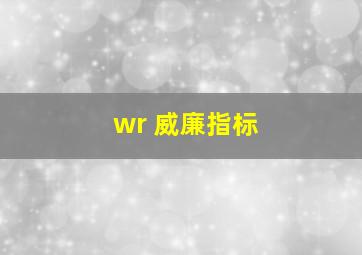 wr 威廉指标